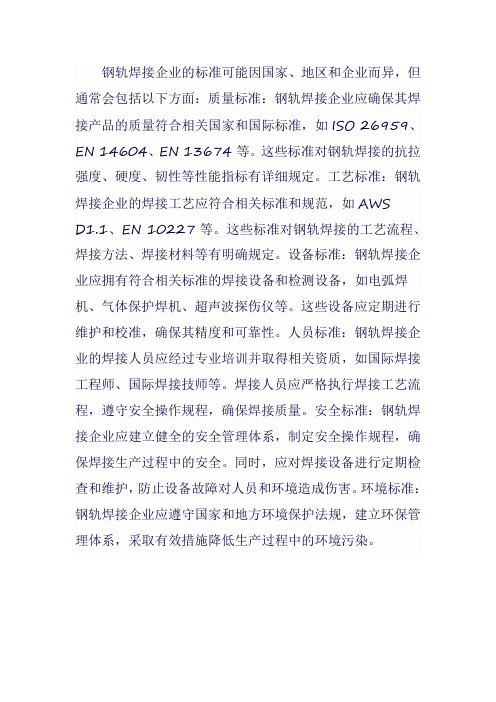 钢轨焊接企业的标准可能因国家、地区和企业而异，但通常会包括以下方面：质量标准：钢轨焊接企业应确保其焊接产品的质量符合相关国家和国际标准，如 ISO 26959、EN 14604、EN 13674 等。这些标准对钢轨焊接的抗拉强度、硬度、韧性等性能指标有详细规定。工艺标准：钢轨焊接企业的焊接工艺应符合相关标准和规范，如 AWS D1.1、EN 10227 等。这些标准对钢轨焊接的工艺流程、焊接方法、焊接材料等有明确规定。设备标准：钢轨焊接企业应拥有符合相关标准的焊接设备和检测设备，如电弧焊机、气体保护焊机、超声波探伤仪等。这些设备应定期进行维护和校准，确保其精度和可靠性。人员标准：钢轨焊接企业的焊接人员应经过专业培训并取得相关资质，如国际焊接工程师、国际焊接技师等。焊接人员应严格执行焊接工艺流程，遵守安全操作规程，确保焊接质量。安全标准：钢轨焊接企业应建立健全的安全管理体系，制定安全操作规程，确保焊接生产过程中的安全。同时，应对焊接设备进行定期检查和维护，防止设备故障对人员和环境造成伤害。环境标准：钢轨焊接企业应遵守国家和地方环境保护法规，建立环保管理体系，采取有效措施降低生产过程中的环境污染。